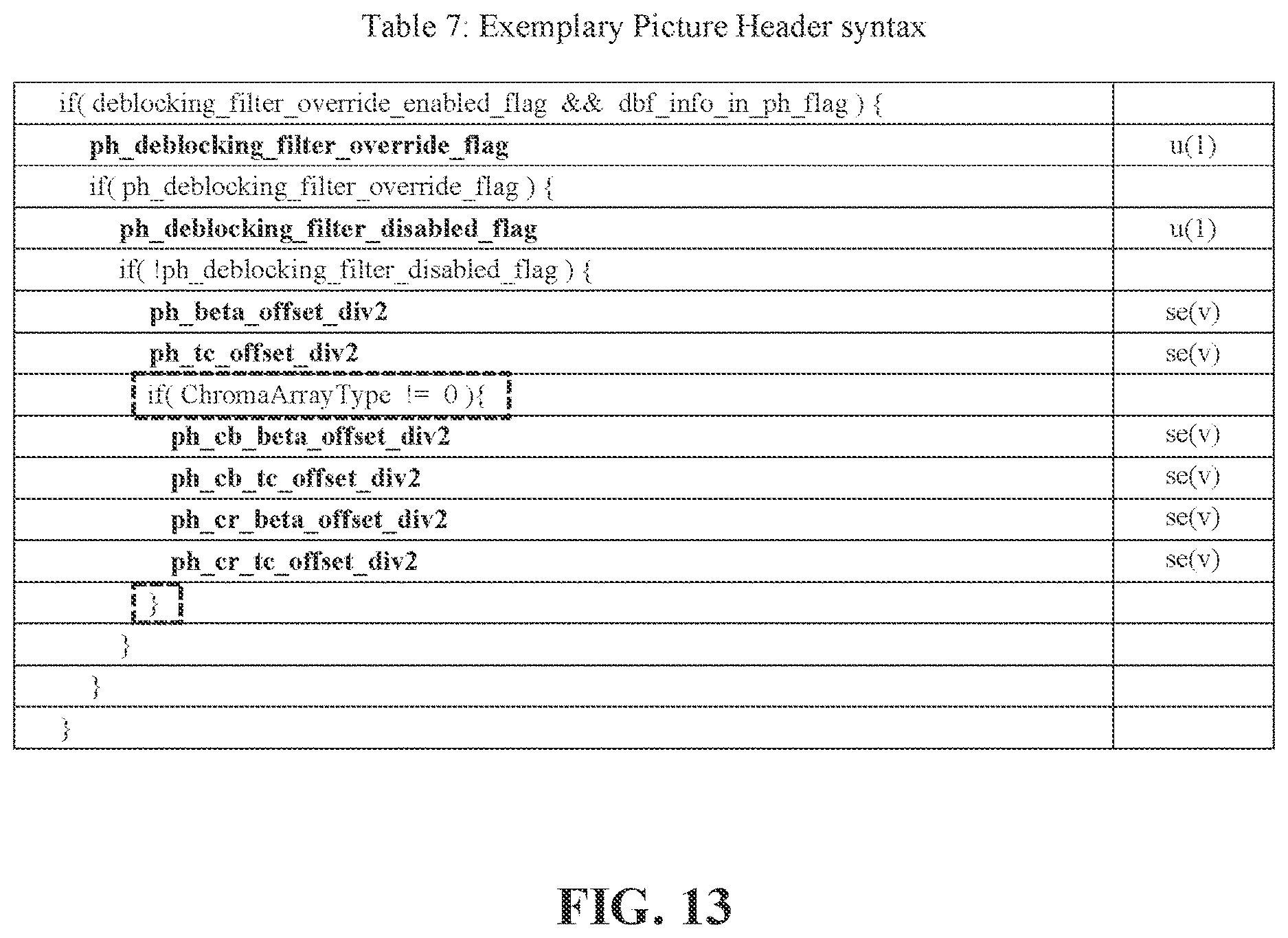 Table 7: Exemplary Picture Header syntax

| | |
|---|---|
| if( deblocking_filter_override_enabled_flag && dbf_info_in_ph_flag ) { | |
| ph_deblocking_filter_override_flag | u(1) |
| if( ph_deblocking_filter_override_flag ) { | |
| ph_deblocking_filter_disabled_flag | u(1) |
| if( !ph_deblocking_filter_disabled_flag ) { | |
| ph_beta_offset_div2 | se(v) |
| ph_tc_offset_div2 | se(v) |
| if( ChromaArrayType != 0 ){ | |
| ph_cb_beta_offset_div2 | se(v) |
| ph_cb_tc_offset_div2 | se(v) |
| ph_cr_beta_offset_div2 | se(v) |
| ph_cr_tc_offset_div2 | se(v) |
| } | |
| } | |
| } | |
| } | |

FIG. 13